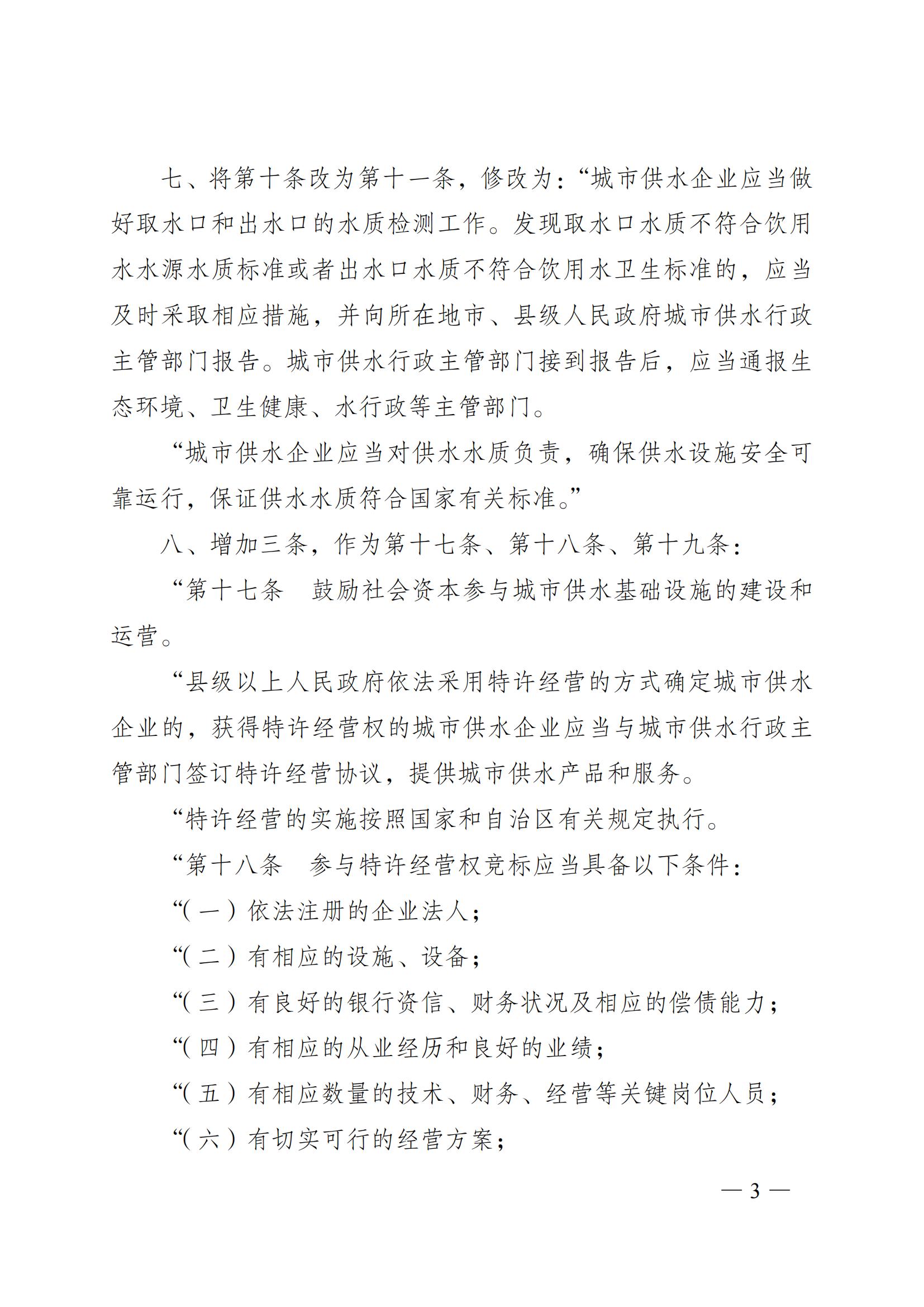 七、将第十条改为第十一条，修改为：“城市供水企业应当做好取水口和出水口的水质检测工作。发现取水口水质不符合饮用水水源水质标准或者出水口水质不符合饮用水卫生标准的，应当及时采取相应措施，并向所在地市、县级人民政府城市供水行政主管部门报告。城市供水行政主管部门接到报告后，应当通报生态环境、卫生健康、水行政等主管部门。

“城市供水企业应当对供水水质负责，确保供水设施安全可靠运行，保证供水水质符合国家有关标准。”

八、增加三条，作为第十七条、第十八条、第十九条：

“第十七条 鼓励社会资本参与城市供水基础设施的建设和运营。

“县级以上人民政府依法采用特许经营的方式确定城市供水企业的，获得特许经营权的城市供水企业应当与城市供水行政主管部门签订特许经营协议，提供城市供水产品和服务。

“特许经营的实施按照国家和自治区有关规定执行。

“第十八条 参与特许经营权竞标应当具备以下条件：

“（一）依法注册的企业法人；

“（二）有相应的设施、设备；

“（三）有良好的银行资信、财务状况及相应的偿债能力；

“（四）有相应的从业经历和良好的业绩；

“（五）有相应数量的技术、财务、经营等关键岗位人员；

“（六）有切实可行的经营方案；

— 3 —